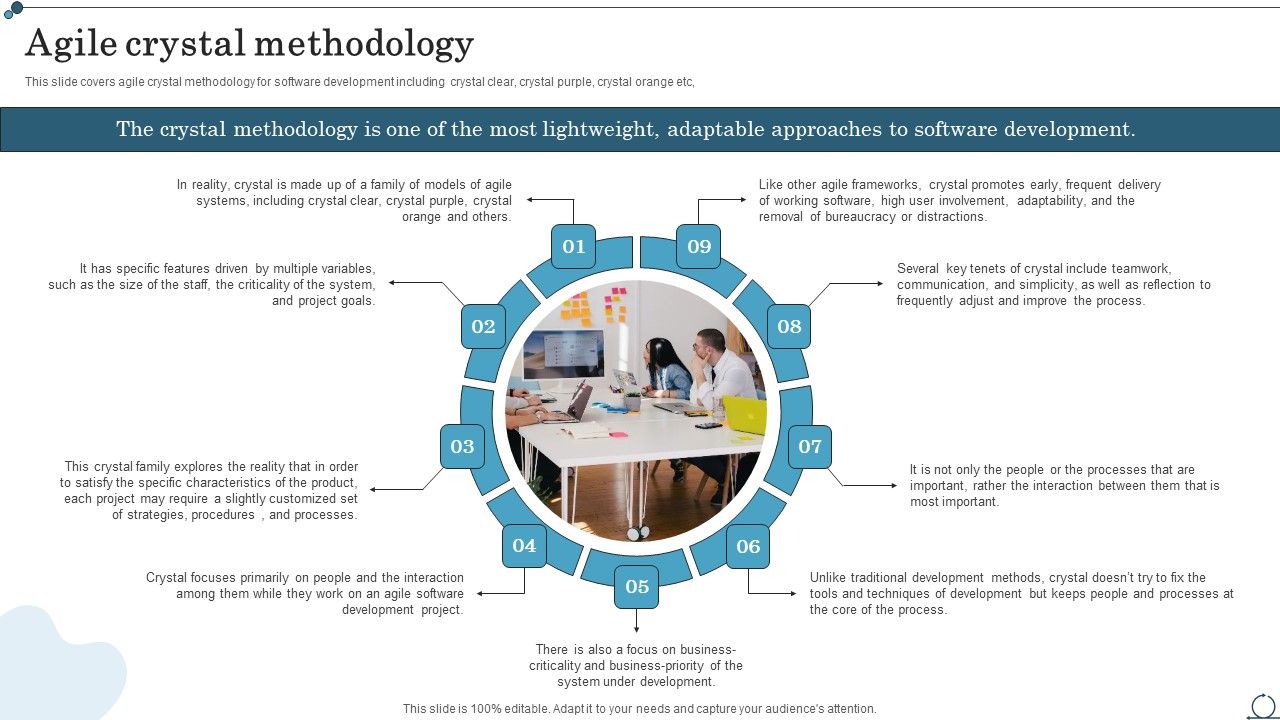 Agile crystal methodology

This slide covers agile crystal methodology for software development including crystal clear, crystal purple, crystal orange etc,

The crystal methodology is one of the most lightweight, adaptable approaches to software development.

01

In reality, crystal is made up of a family of models of agile systems, including crystal clear, crystal purple, crystal orange and others.

02

It has specific features driven by multiple variables, such as the size of the staff, the criticality of the system, and project goals.

03

This crystal family explores the reality that in order to satisfy the specific characteristics of the product, each project may require a slightly customized set of strategies, procedures , and processes.

04

Crystal focuses primarily on people and the interaction among them while they work on an agile software development project.

05

There is also a focus on business-criticality and business-priority of the system under development.

06

Unlike traditional development methods, crystal doesn't try to fix the tools and techniques of development but keeps people and processes at the core of the process.

07

It is not only the people or the processes that are important, rather the interaction between them that is most important.

08

Several key tenets of crystal include teamwork, communication, and simplicity, as well as reflection to frequently adjust and improve the process.

09

Like other agile frameworks, crystal promotes early, frequent delivery of working software, high user involvement, adaptability, and the removal of bureaucracy or distractions.

This slide is 100% editable. Adapt it to your needs and capture your audience's attention.